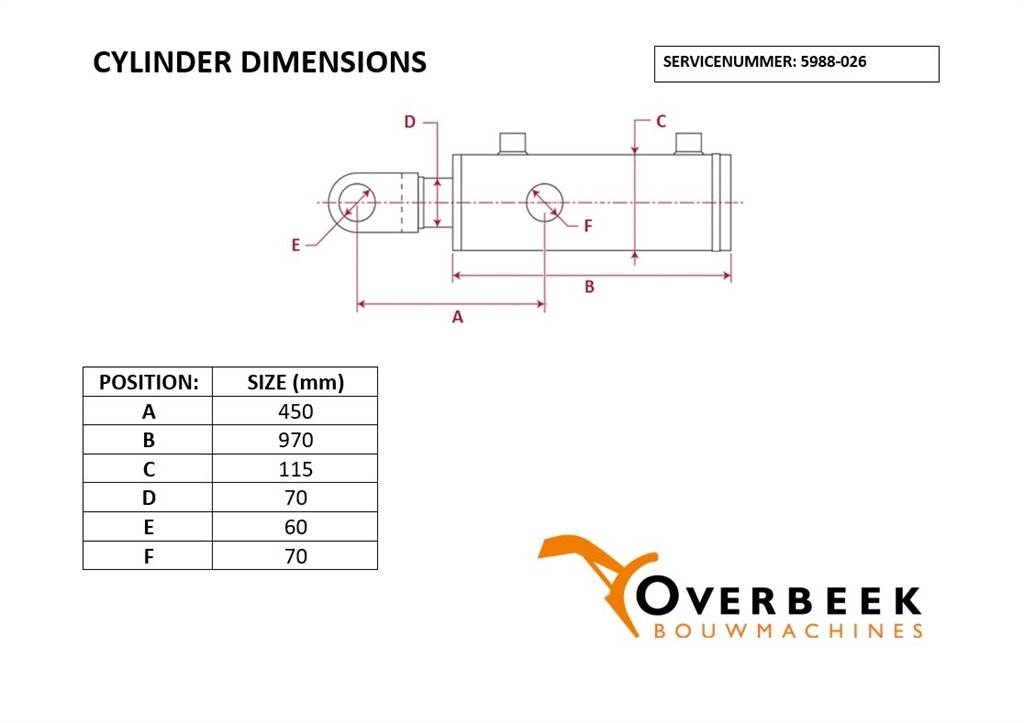 CYLINDER DIMENSIONS

SERVICENUMMER: 5988-026

D

C

E

F

B

A

| POSITION: | SIZE (mm) |
|---|---|
| A | 450 |
| B | 970 |
| C | 115 |
| D | 70 |
| E | 60 |
| F | 70 |

OVERBEEK
BOUWMACHINES